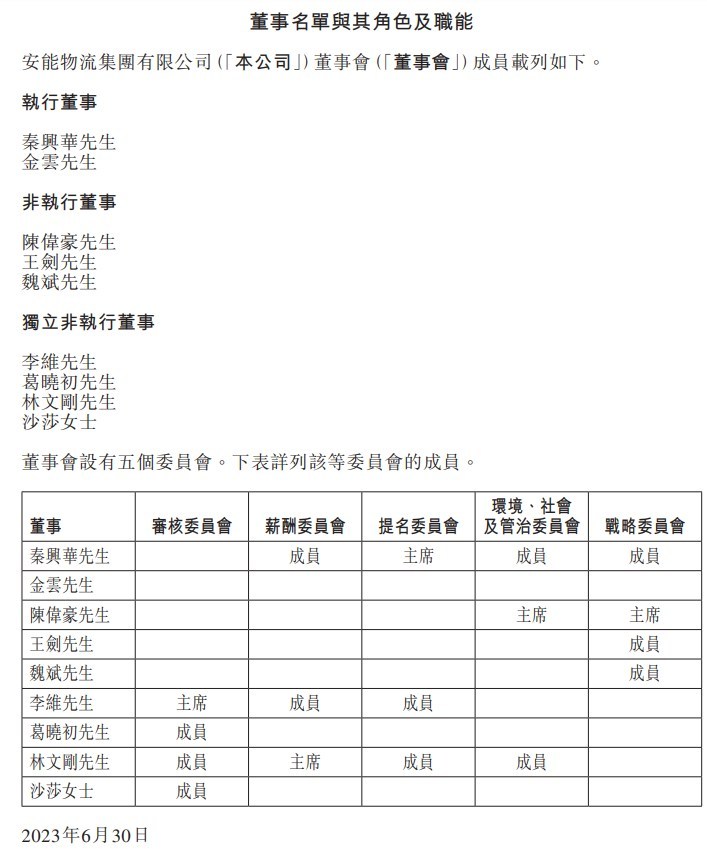 董事名單與其角色及職能

安能物流集團有限公司(「本公司」)董事會(「董事會」)成員載列如下。

執行董事

秦興華先生
金雲先生

非執行董事

陳偉豪先生
王劍先生
魏斌先生

獨立非執行董事

李維先生
葛曉初先生
林文剛先生
沙莎女士

董事會設有五個委員會。下表詳列該等委員會的成員。

| 董事 | 審核委員會 | 薪酬委員會 | 提名委員會 | 環境、社會及管治委員會 | 戰略委員會 |
|---|---|---|---|---|---|
| 秦興華先生 | | 成員 | 主席 | 成員 | 成員 |
| 金雲先生 | | | | | |
| 陳偉豪先生 | | | | 主席 | 主席 |
| 王劍先生 | | | | | 成員 |
| 魏斌先生 | | | | | 成員 |
| 李維先生 | 主席 | 成員 | 成員 | | |
| 葛曉初先生 | 成員 | | | | |
| 林文剛先生 | 成員 | 主席 | 成員 | 成員 | |
| 沙莎女士 | 成員 | | | | |

2023年6月30日